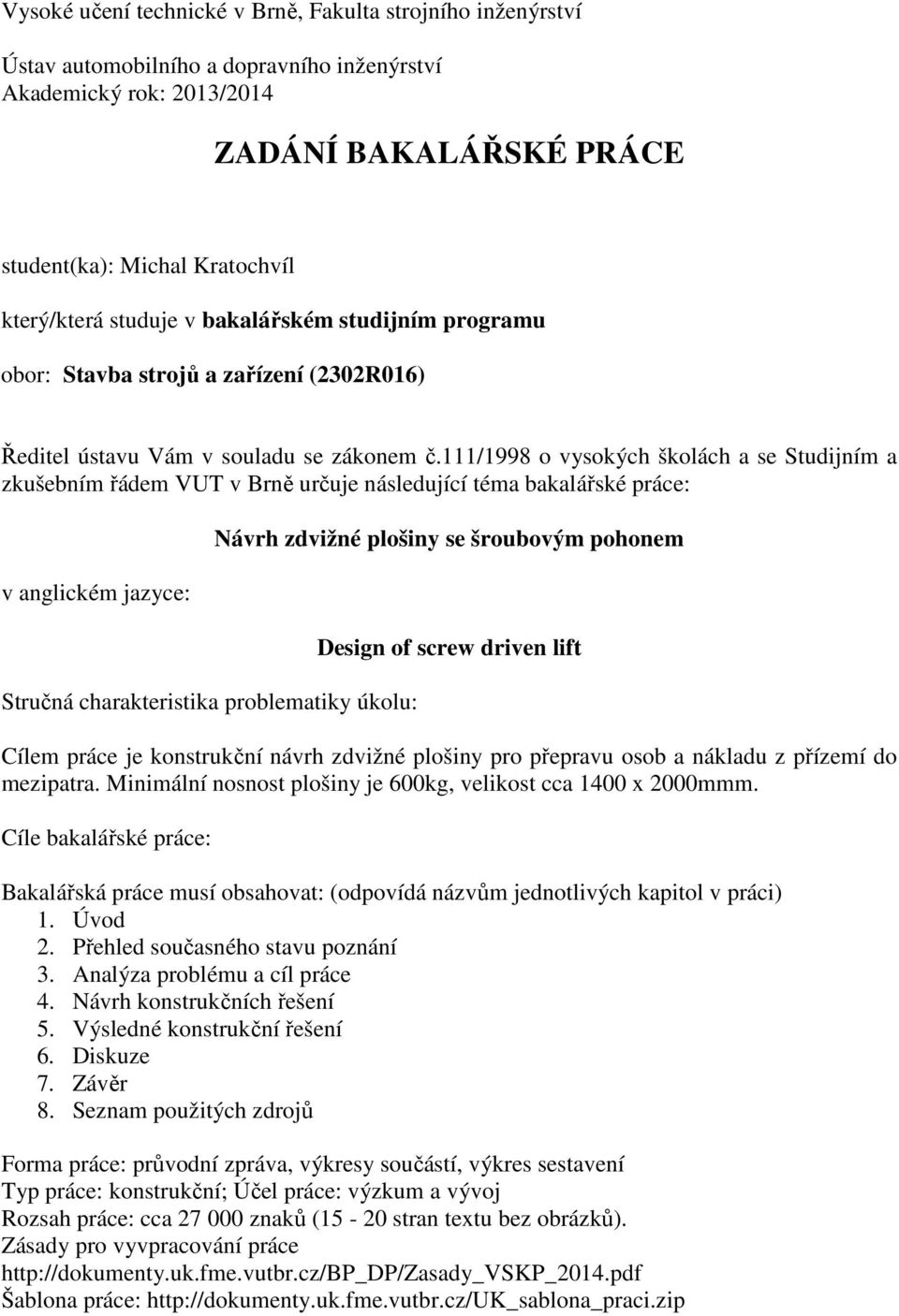 Vysoké učení technické v Brně, Fakulta strojního inženýrství

Ústav automobilního a dopravního inženýrství
Akademický rok: 2013/2014

ZADÁNÍ BAKALÁŘSKÉ PRÁCE

student(ka): Michal Kratochvíl

který/která studuje v bakalářském studijním programu

obor: Stavba strojů a zařízení (2302R016)

Ředitel ústavu Vám v souladu se zákonem č.111/1998 o vysokých školách a se Studijním a zkušebním řádem VUT v Brně určuje následující téma bakalářské práce:

Návrh zdvižné plošiny se šroubovým pohonem

v anglickém jazyce:

Design of screw driven lift

Stručná charakteristika problematiky úkolu:

Cílem práce je konstrukční návrh zdvižné plošiny pro přepravu osob a nákladu z přízemí do mezipatra. Minimální nosnost plošiny je 600kg, velikost cca 1400 x 2000mmm.

Cíle bakalářské práce:

Bakalářská práce musí obsahovat: (odpovídá názvům jednotlivých kapitol v práci)
1. Úvod
2. Přehled současného stavu poznání
3. Analýza problému a cíl práce
4. Návrh konstrukčních řešení
5. Výsledné konstrukční řešení
6. Diskuze
7. Závěr
8. Seznam použitých zdrojů

Forma práce: průvodní zpráva, výkresy součástí, výkres sestavení
Typ práce: konstrukční; Účel práce: výzkum a vývoj
Rozsah práce: cca 27 000 znaků (15 - 20 stran textu bez obrázků).
Zásady pro vyvpracování práce
http://dokumenty.uk.fme.vutbr.cz/BP_DP/Zasady_VSKP_2014.pdf
Šablona práce: http://dokumenty.uk.fme.vutbr.cz/UK_sablona_praci.zip